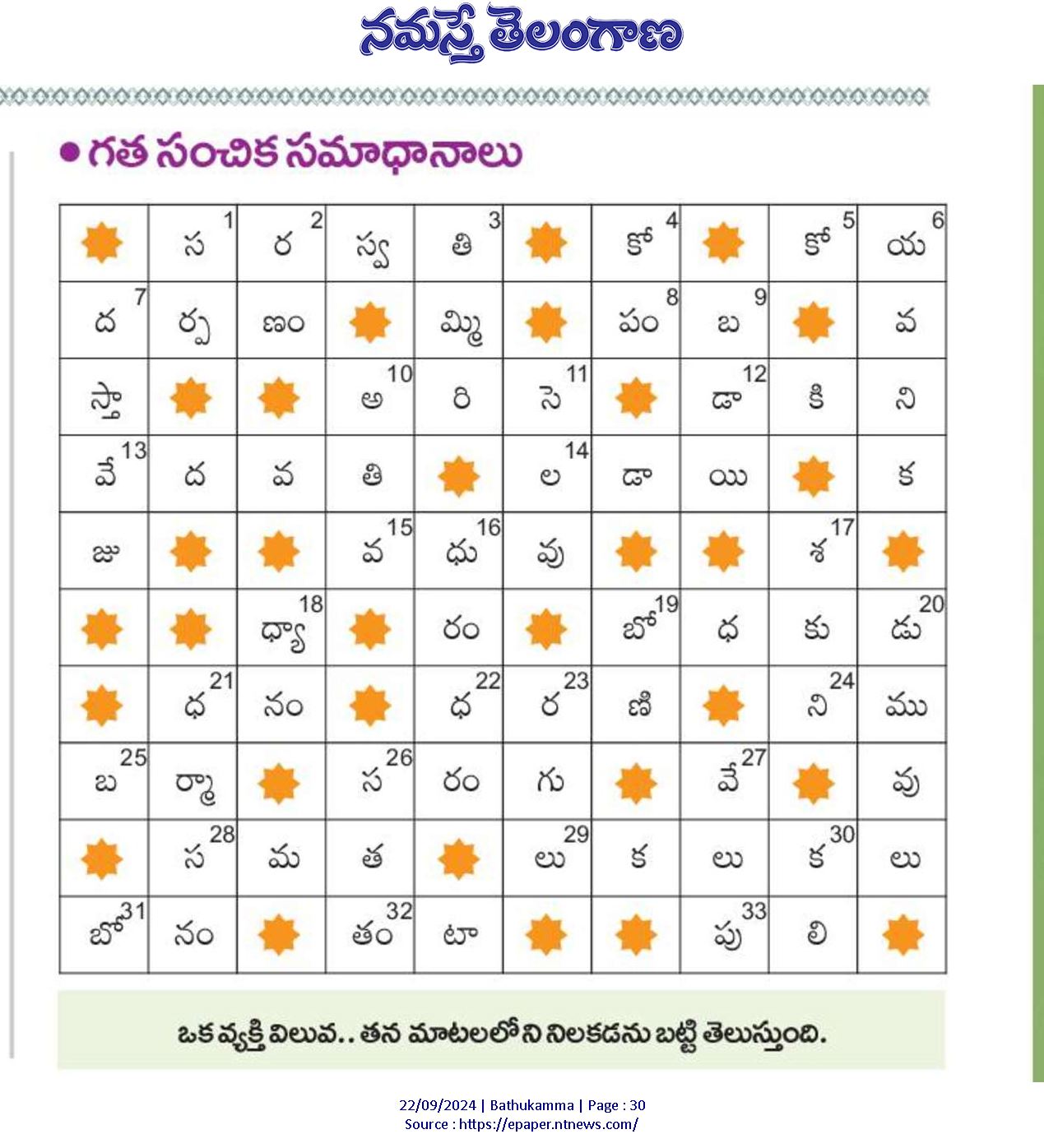 నమస్తే తెలంగాణ

• గత సంచిక సమాధానాలు

| | స 1 | ర 2 | స్వ | తి 3 | | కో 4 | | కో 5 | య 6 |
|---|---|---|---|---|---|---|---|---|---|
| ద 7 | ర్ప | ణం | | మ్మి | | పం 8 | బ 9 | | వ |
| స్తా | | | అ 10 | రి | సె 11 | | డా 12 | కి | ని |
| వే 13 | ద | వ | తి | | ల 14 | డా | యి | | క |
| జు | | | వ 15 | ధు 16 | వు | | | శ 17 | |
| | | ధ్యా 18 | | రం | | బో 19 | ధ | కు | డు 20 |
| | ధ 21 | నం | | ధ 22 | ర 23 | ణి | | ని 24 | ము |
| బ 25 | ర్మా | | స 26 | రం | గు | | వే 27 | | వు |
| | స 28 | మ | త | | లు 29 | క | లు | క 30 | లు |
| బో 31 | నం | | తం 32 | టా | | | పు 33 | లి | |

ఒక వ్యక్తి విలువ.. తన మాటలలోని నిలకడను బట్టి తెలుస్తుంది.

22/09/2024 | Bathukamma | Page : 30
Source : https://epaper.ntnews.com/